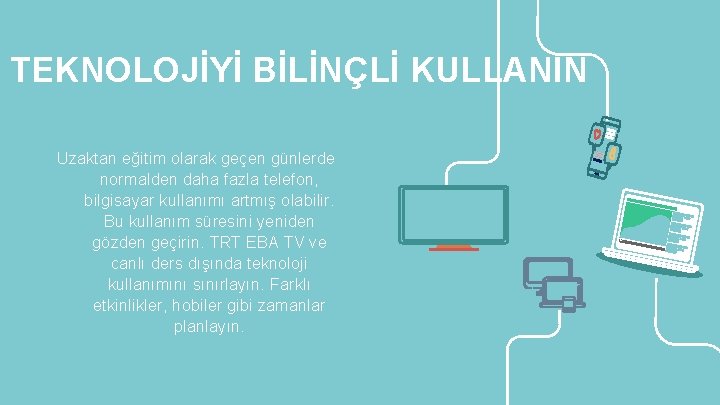 TEKNOLOJİYİ BİLİNÇLİ KULLANIN

Uzaktan eğitim olarak geçen günlerde normalden daha fazla telefon, bilgisayar kullanımı artmış olabilir. Bu kullanım süresini yeniden gözden geçirin. TRT EBA TV ve canlı ders dışında teknoloji kullanımını sınırlayın. Farklı etkinlikler, hobiler gibi zamanlar planlayın.